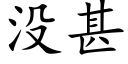 没甚